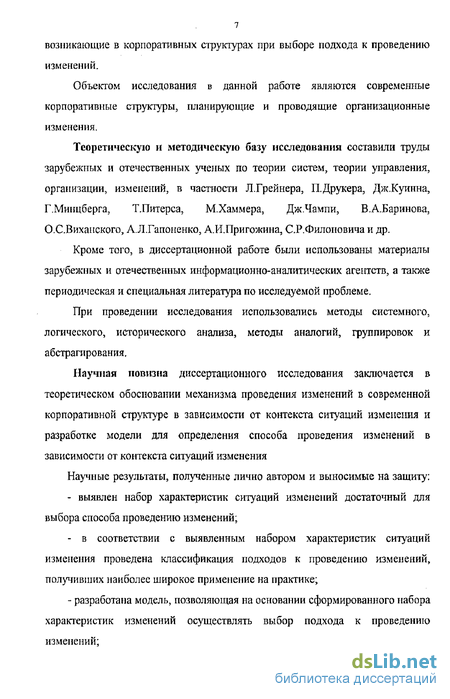 7

возникающие в корпоративных структурах при выборе подхода к проведению изменений.

Объектом исследования в данной работе являются современные корпоративные структуры, планирующие и проводящие организационные изменения.

Теоретическую и методическую базу исследования составили труды зарубежных и отечественных ученых по теории систем, теории управления, организации, изменений, в частности Л.Грейнера, П.Друкера, Дж.Куинна, Г.Минцберга, Т.Питерса, М.Хаммера, Дж.Чампи, В.А.Баринова, О.С.Виханского, А.Л.Гапоненко, А.И.Пригожина, С.Р.Филоновича и др.

Кроме того, в диссертационной работе были использованы материалы зарубежных и отечественных информационно-аналитических агентств, а также периодическая и специальная литература по исследуемой проблеме.

При проведении исследования использовались методы системного, логического, исторического анализа, методы аналогий, группировок и абстрагирования.

Научная новизна диссертационного исследования заключается в теоретическом обосновании механизма проведения изменений в современной корпоративной структуре в зависимости от контекста ситуаций изменения и разработке модели для определения способа проведения изменений в зависимости от контекста ситуаций изменения

Научные результаты, полученные лично автором и выносимые на защиту:

- выявлен набор характеристик ситуаций изменений достаточный для выбора способа проведению изменений;

- в соответствии с выявленным набором характеристик ситуаций изменения проведена классификация подходов к проведению изменений, получивших наиболее широкое применение на практике;

- разработана модель, позволяющая на основании сформированного набора характеристик изменений осуществлять выбор подхода к проведению изменений;

dsLib.net
библиотека диссертаций